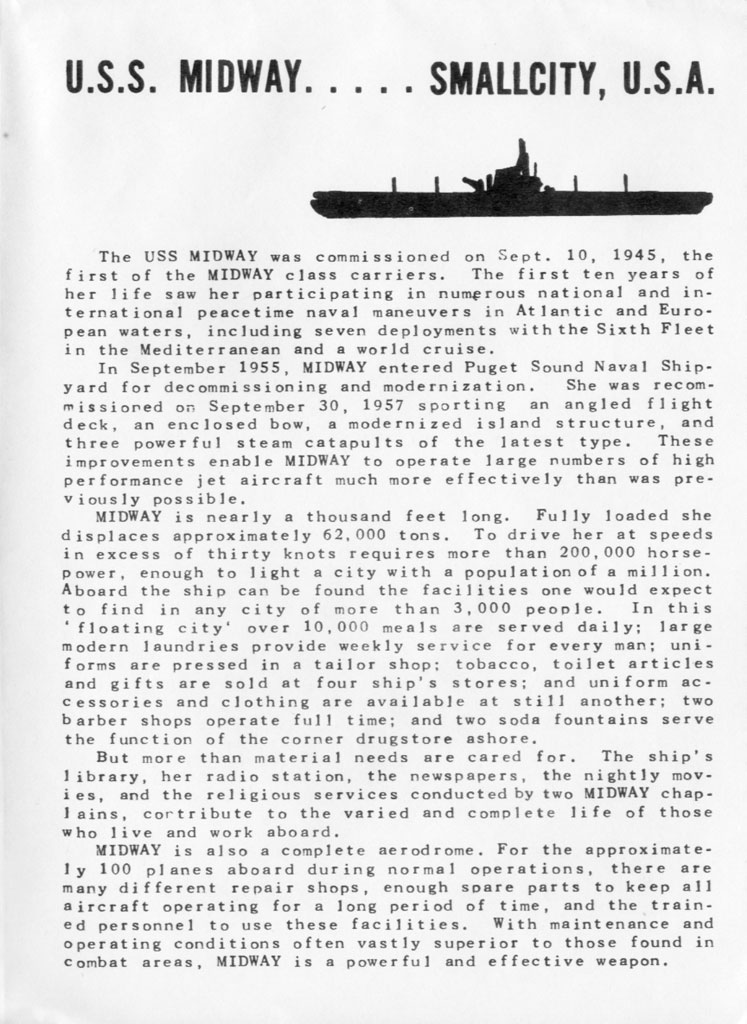 U.S.S. MIDWAY. . . . . SMALLCITY, U.S.A.

The USS MIDWAY was commissioned on Sept. 10, 1945, the first of the MIDWAY class carriers. The first ten years of her life saw her participating in numerous national and international peacetime naval maneuvers in Atlantic and European waters, including seven deployments with the Sixth Fleet in the Mediterranean and a world cruise.

In September 1955, MIDWAY entered Puget Sound Naval Shipyard for decommissioning and modernization. She was recommissioned on September 30, 1957 sporting an angled flight deck, an enclosed bow, a modernized island structure, and three powerful steam catapults of the latest type. These improvements enable MIDWAY to operate large numbers of high performance jet aircraft much more effectively than was previously possible.

MIDWAY is nearly a thousand feet long. Fully loaded she displaces approximately 62,000 tons. To drive her at speeds in excess of thirty knots requires more than 200,000 horsepower, enough to light a city with a population of a million. Aboard the ship can be found the facilities one would expect to find in any city of more than 3,000 people. In this 'floating city' over 10,000 meals are served daily; large modern laundries provide weekly service for every man; uniforms are pressed in a tailor shop; tobacco, toilet articles and gifts are sold at four ship's stores; and uniform accessories and clothing are available at still another; two barber shops operate full time; and two soda fountains serve the function of the corner drugstore ashore.

But more than material needs are cared for. The ship's library, her radio station, the newspapers, the nightly movies, and the religious services conducted by two MIDWAY chaplains, contribute to the varied and complete life of those who live and work aboard.

MIDWAY is also a complete aerodrome. For the approximately 100 planes aboard during normal operations, there are many different repair shops, enough spare parts to keep all aircraft operating for a long period of time, and the trained personnel to use these facilities. With maintenance and operating conditions often vastly superior to those found in combat areas, MIDWAY is a powerful and effective weapon.